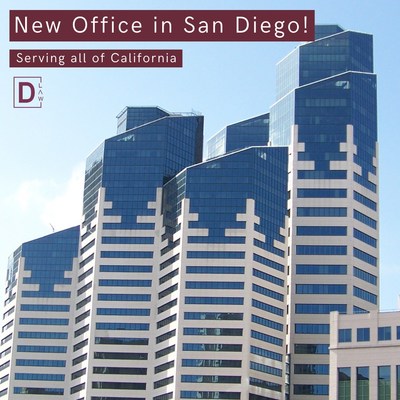 New Office in San Diego!

Serving all of California

D LAW